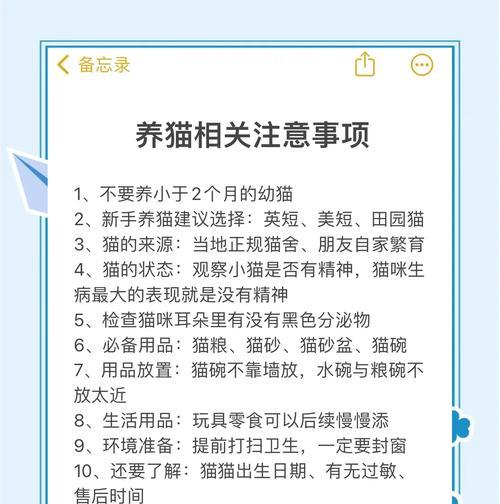 备忘录

养猫相关注意事项

1、不要养小于2个月的幼猫
2、新手养猫建议选择：英短、美短、田园猫
3、猫的来源：当地正规猫舍、朋友自家繁育
4、猫的状态：观察小猫是否有精神，猫咪生病最大的表现就是没有精神
5、检查猫咪耳朵里有没有黑色分泌物
6、必备用品：猫粮、猫砂、猫砂盆、猫碗
7、用品放置：猫碗不靠墙放，水碗与粮碗不放太近
8、生活用品：玩具零食可以后续慢慢添
9、环境准备：提前打扫卫生，一定要封窗
10、还要了解：猫猫出生日期、有无过敏、售后时间